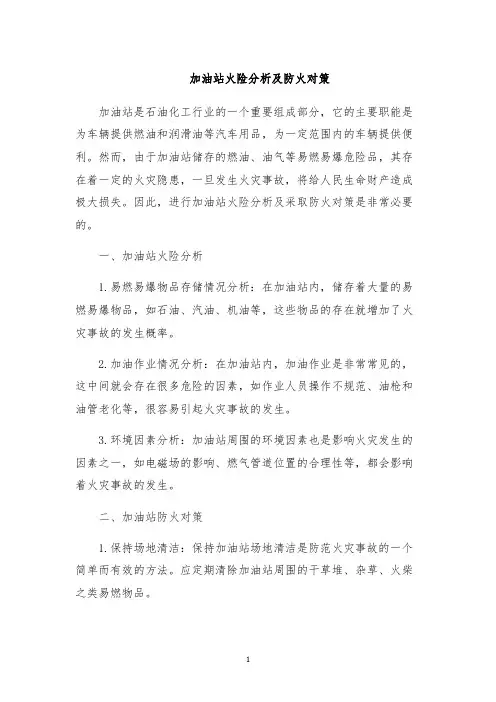 加油站火险分析及防火对策

加油站是石油化工行业的一个重要组成部分，它的主要职能是为车辆提供燃油和润滑油等汽车用品，为一定范围内的车辆提供便利。然而，由于加油站储存的燃油、油气等易燃易爆危险品，其存在着一定的火灾隐患，一旦发生火灾事故，将给人民生命财产造成极大损失。因此，进行加油站火险分析及采取防火对策是非常必要的。

一、加油站火险分析

1. 易燃易爆物品存储情况分析：在加油站内，储存着大量的易燃易爆物品，如石油、汽油、机油等，这些物品的存在就增加了火灾事故的发生概率。

2. 加油作业情况分析：在加油站内，加油作业是非常常见的，这中间就会存在很多危险的因素，如作业人员操作不规范、油枪和油管老化等，很容易引起火灾事故的发生。

3. 环境因素分析：加油站周围的环境因素也是影响火灾发生的因素之一，如电磁场的影响、燃气管道位置的合理性等，都会影响着火灾事故的发生。

二、加油站防火对策

1. 保持场地清洁：保持加油站场地清洁是防范火灾事故的一个简单而有效的方法。应定期清除加油站周围的干草堆、杂草、火柴之类易燃物品。

1